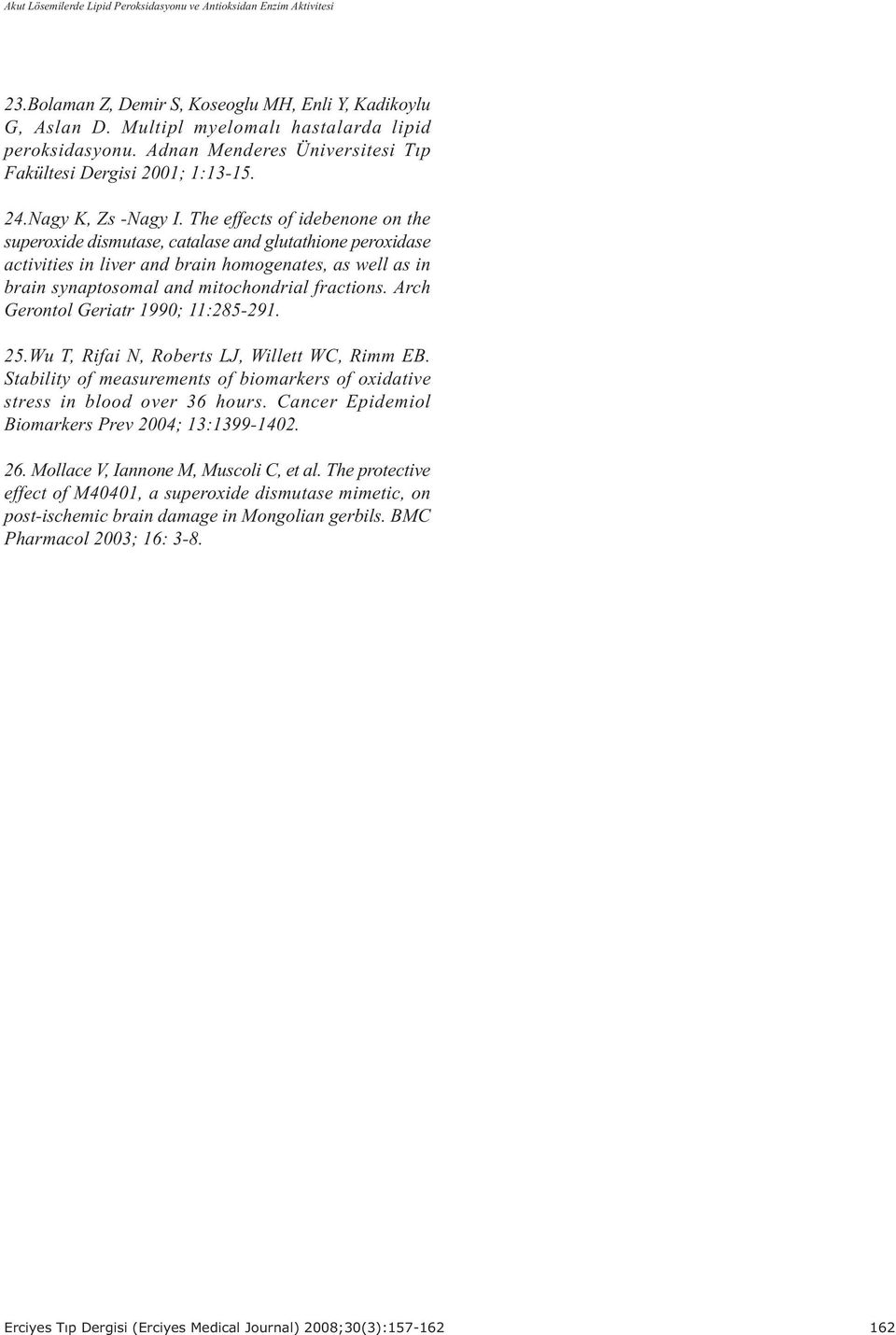 Akut Lösemilerde Lipid Peroksidasyonu ve Antioksidan Enzim Aktivitesi

23.Bolaman Z, Demir S, Koseoglu MH, Enli Y, Kadikoylu G, Aslan D. Multipl myelomalı hastalarda lipid peroksidasyonu. Adnan Menderes Üniversitesi Tıp Fakültesi Dergisi 2001; 1:13-15.

24.Nagy K, Zs -Nagy I. The effects of idebenone on the superoxide dismutase, catalase and glutathione peroxidase activities in liver and brain homogenates, as well as in brain synaptosomal and mitochondrial fractions. Arch Gerontol Geriatr 1990; 11:285-291.

25.Wu T, Rifai N, Roberts LJ, Willett WC, Rimm EB. Stability of measurements of biomarkers of oxidative stress in blood over 36 hours. Cancer Epidemiol Biomarkers Prev 2004; 13:1399-1402.

26. Mollace V, Iannone M, Muscoli C, et al. The protective effect of M40401, a superoxide dismutase mimetic, on post-ischemic brain damage in Mongolian gerbils. BMC Pharmacol 2003; 16: 3-8.

Erciyes Tıp Dergisi (Erciyes Medical Journal) 2008;30(3):157-162 162